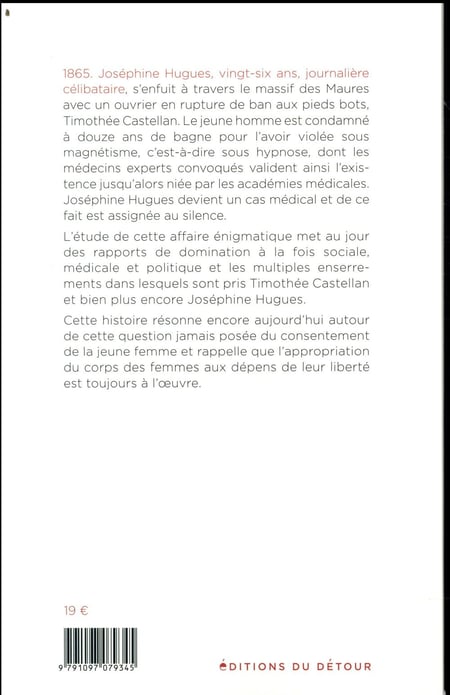 1865. Joséphine Hugues, vingt-six ans, journalière célibataire, s'enfuit à travers le massif des Maures avec un ouvrier en rupture de ban aux pieds bots, Timothée Castellan. Le jeune homme est condamné à douze ans de bagne pour l'avoir violée sous magnétisme, c'est-à-dire sous hypnose, dont les médecins experts convoqués valident ainsi l'existence jusqu'alors niée par les académies médicales. Joséphine Hugues devient un cas médical et de ce fait est assignée au silence.

L'étude de cette affaire énigmatique met au jour des rapports de domination à la fois sociale, médicale et politique et les multiples enserrements dans lesquels sont pris Timothée Castellan et bien plus encore Joséphine Hugues.

Cette histoire résonne encore aujourd'hui autour de cette question jamais posée du consentement de la jeune femme et rappelle que l'appropriation du corps des femmes aux dépens de leur liberté est toujours à l'œuvre.

19 €

9 791097 079345

ÉDITIONS DU DÉTOUR